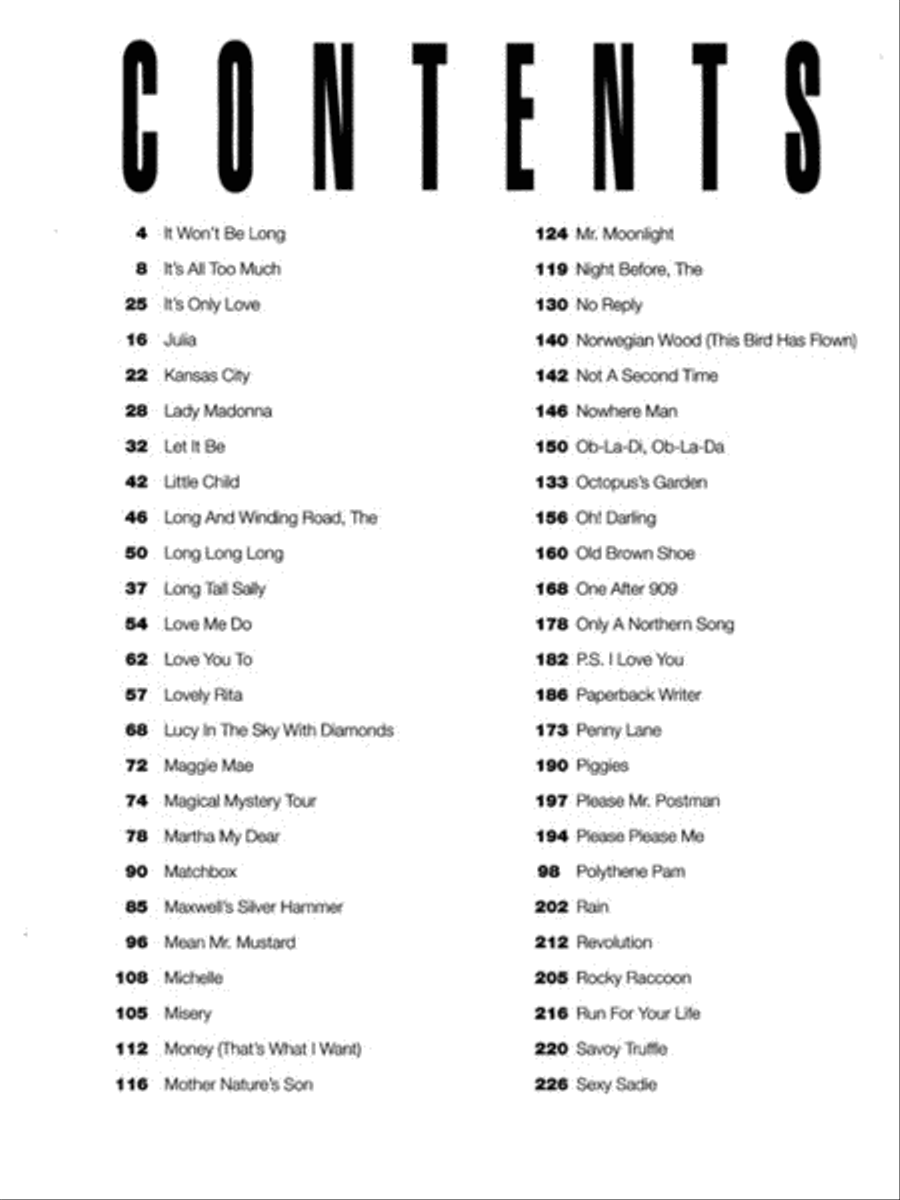 CONTENTS

4 It Won't Be Long
8 It's All Too Much
25 It's Only Love
16 Julia
22 Kansas City
28 Lady Madonna
32 Let It Be
42 Little Child
46 Long And Winding Road, The
50 Long Long Long
37 Long Tall Sally
54 Love Me Do
62 Love You To
57 Lovely Rita
68 Lucy In The Sky With Diamonds
72 Maggie Mae
74 Magical Mystery Tour
78 Martha My Dear
90 Matchbox
85 Maxwell's Silver Hammer
96 Mean Mr. Mustard
108 Michelle
105 Misery
112 Money (That's What I Want)
116 Mother Nature's Son

124 Mr. Moonlight
119 Night Before, The
130 No Reply
140 Norwegian Wood (This Bird Has Flown)
142 Not A Second Time
146 Nowhere Man
150 Ob-La-Di, Ob-La-Da
133 Octopus's Garden
156 Oh! Darling
160 Old Brown Shoe
168 One After 909
178 Only A Northern Song
182 P.S. I Love You
186 Paperback Writer
173 Penny Lane
190 Piggies
197 Please Mr. Postman
194 Please Please Me
98 Polythene Pam
202 Rain
212 Revolution
205 Rocky Raccoon
216 Run For Your Life
220 Savoy Truffle
226 Sexy Sadie